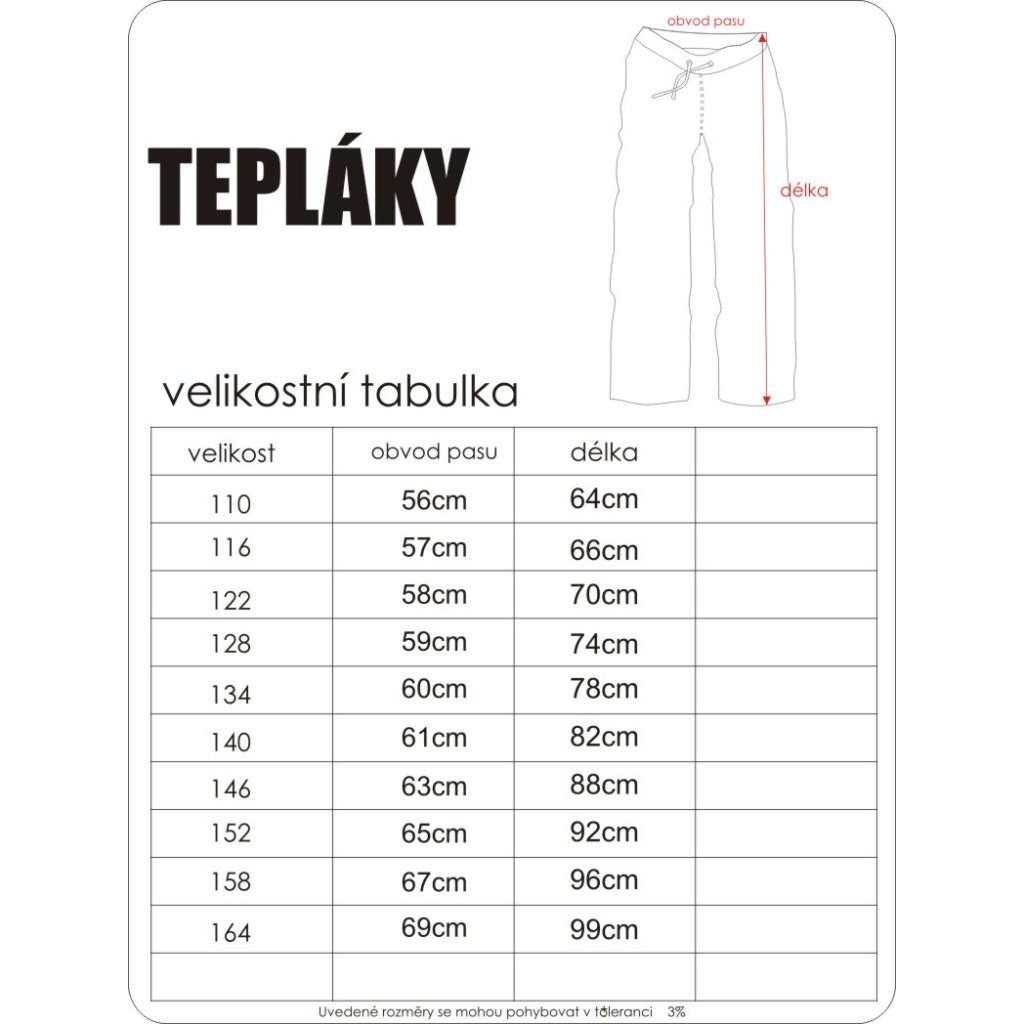 obvod pasu

TEPLÁKY

délka

velikostní tabulka

| velikost | obvod pasu | délka | |
|---|---|---|---|
| 110 | 56cm | 64cm | |
| 116 | 57cm | 66cm | |
| 122 | 58cm | 70cm | |
| 128 | 59cm | 74cm | |
| 134 | 60cm | 78cm | |
| 140 | 61cm | 82cm | |
| 146 | 63cm | 88cm | |
| 152 | 65cm | 92cm | |
| 158 | 67cm | 96cm | |
| 164 | 69cm | 99cm | |
| | | | |

Uvedené rozměry se mohou pohybovat v toleranci 3%